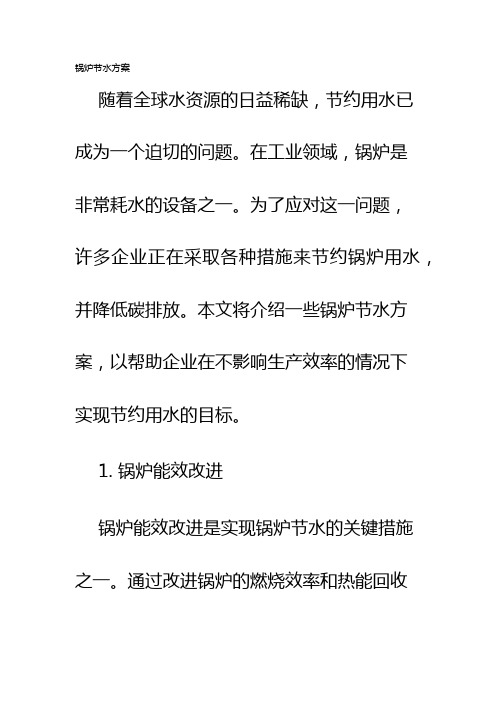 锅炉节水方案

随着全球水资源的日益稀缺，节约用水已成为一个迫切的问题。在工业领域，锅炉是非常耗水的设备之一。为了应对这一问题，许多企业正在采取各种措施来节约锅炉用水，并降低碳排放。本文将介绍一些锅炉节水方案，以帮助企业在不影响生产效率的情况下实现节约用水的目标。

1. 锅炉能效改进

锅炉能效改进是实现锅炉节水的关键措施之一。通过改进锅炉的燃烧效率和热能回收